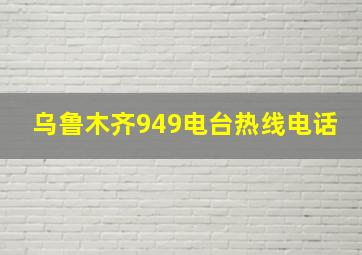 乌鲁木齐949电台热线电话